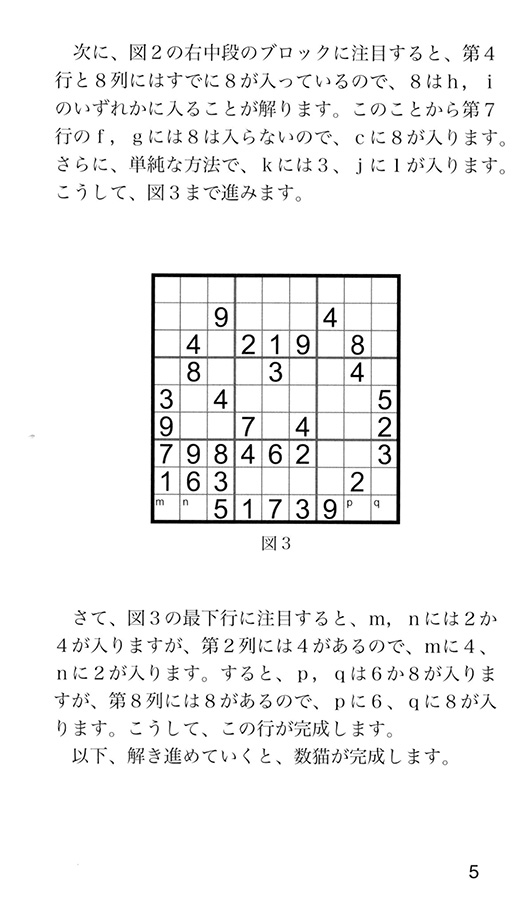 次に、図２の右中段のブロックに注目すると、第４行と８列にはすでに８が入っているので、８はｈ，ｉのいずれかに入ることが解ります。このことから第７行のｆ，ｇには８は入らないので、ｃに８が入ります。さらに、単純な方法で、ｋには３、ｊに１が入ります。こうして、図３まで進みます。

|   |   |   |   |   |   |   |   |   |
|---|---|---|---|---|---|---|---|---|
|   |   |   |   |   |   |   |   |   |
|   |   | 9 |   |   |   | 4 |   |   |
|   | 4 |   | 2 | 1 | 9 |   | 8 |   |
|   | 8 |   |   | 3 |   |   | 4 |   |
| 3 |   | 4 |   |   |   |   |   | 5 |
| 9 |   |   | 7 |   | 4 |   |   | 2 |
| 7 | 9 | 8 | 4 | 6 | 2 |   |   | 3 |
| 1 | 6 | 3 |   |   |   |   | 2 |   |
| m | n | 5 | 1 | 7 | 3 | 9 | p | q |

図３

さて、図３の最下行に注目すると、ｍ，ｎには２か４が入りますが、第２列には４があるので、ｍに４、ｎに２が入ります。すると、ｐ，ｑは６か８が入りますが、第８列には８があるので、ｐに６、ｑに８が入ります。こうして、この行が完成します。
以下、解き進めていくと、数猫が完成します。

5